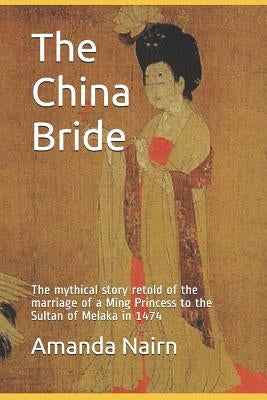 The China Bride

The mythical story retold of the marriage of a Ming Princess to the Sultan of Melaka in 1474

Amanda Nairn